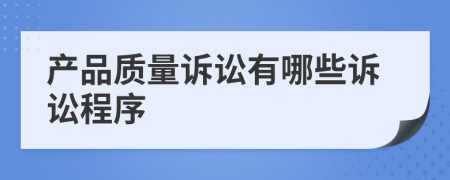 产品质量诉讼有哪些诉讼程序